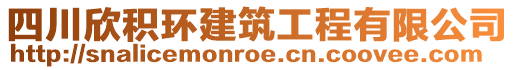 四川欣积环建筑工程有限公司
http://snalicemonroe.cn.coovee.com